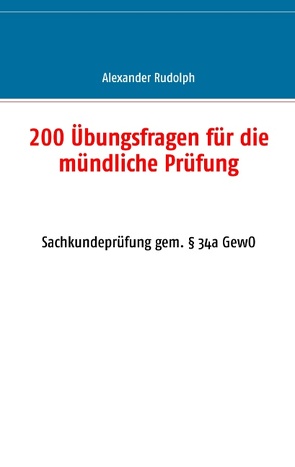 Alexander Rudolph

200 Übungsfragen für die mündliche Prüfung

Sachkundeprüfung gem. § 34a GewO